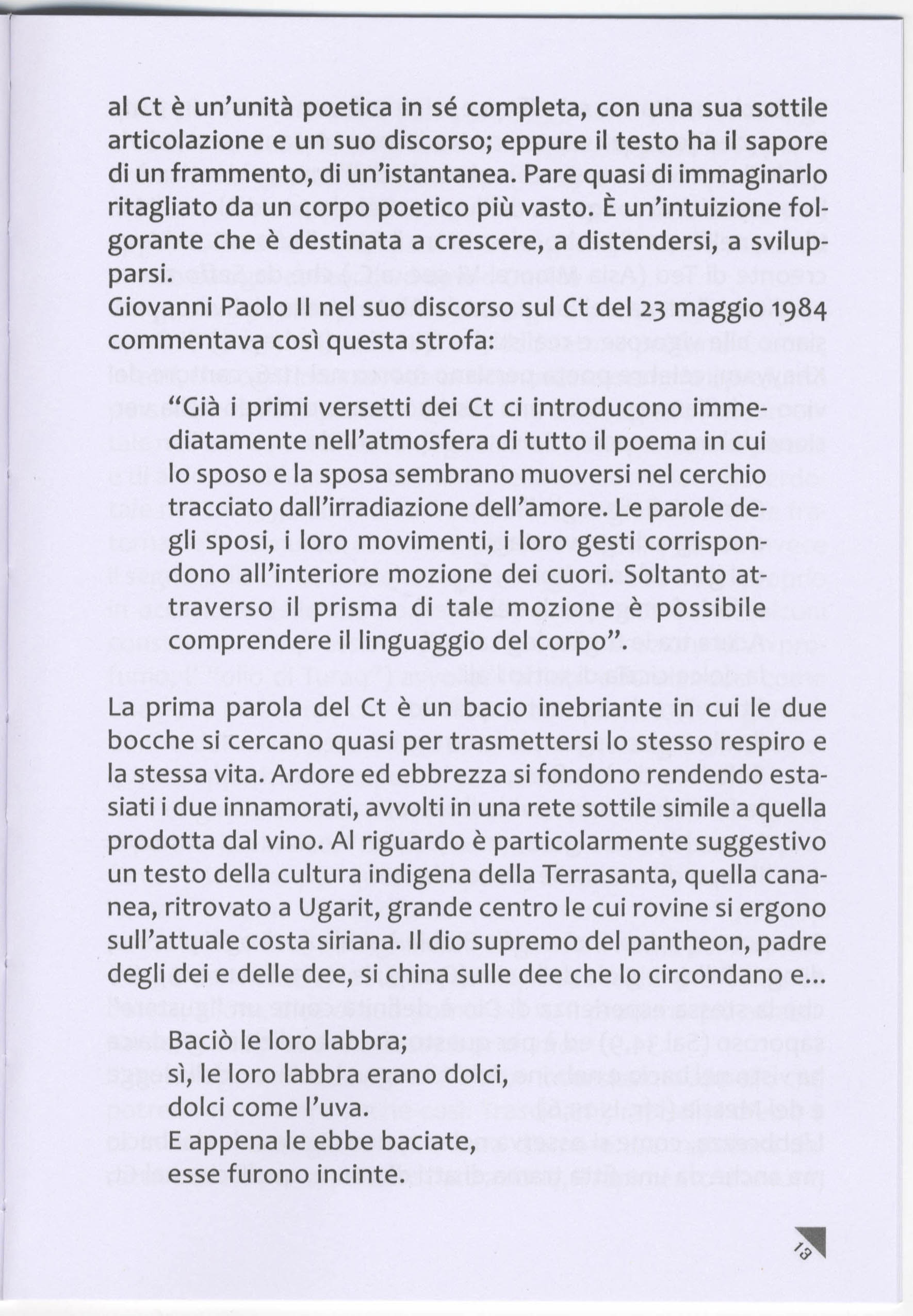 al Ct è un'unità poetica in sé completa, con una sua sottile articolazione e un suo discorso; eppure il testo ha il sapore di un frammento, di un'istantanea. Pare quasi di immaginarlo ritagliato da un corpo poetico più vasto. È un'intuizione folgorante che è destinata a crescere, a distendersi, a svilupparsi.
Giovanni Paolo II nel suo discorso sul Ct del 23 maggio 1984 commentava così questa strofa:

"Già i primi versetti dei Ct ci introducono immediatamente nell'atmosfera di tutto il poema in cui lo sposo e la sposa sembrano muoversi nel cerchio tracciato dall'irradiazione dell'amore. Le parole degli sposi, i loro movimenti, i loro gesti corrispondono all'interiore mozione dei cuori. Soltanto attraverso il prisma di tale mozione è possibile comprendere il linguaggio del corpo".

La prima parola del Ct è un bacio inebriante in cui le due bocche si cercano quasi per trasmettersi lo stesso respiro e la stessa vita. Ardore ed ebbrezza si fondono rendendo estasiati i due innamorati, avvolti in una rete sottile simile a quella prodotta dal vino. Al riguardo è particolarmente suggestivo un testo della cultura indigena della Terrasanta, quella cananea, ritrovato a Ugarit, grande centro le cui rovine si ergono sull'attuale costa siriana. Il dio supremo del pantheon, padre degli dei e delle dee, si china sulle dee che lo circondano e...

Baciò le loro labbra;
sì, le loro labbra erano dolci,
dolci come l'uva.
E appena le ebbe baciate,
esse furono incinte.

13